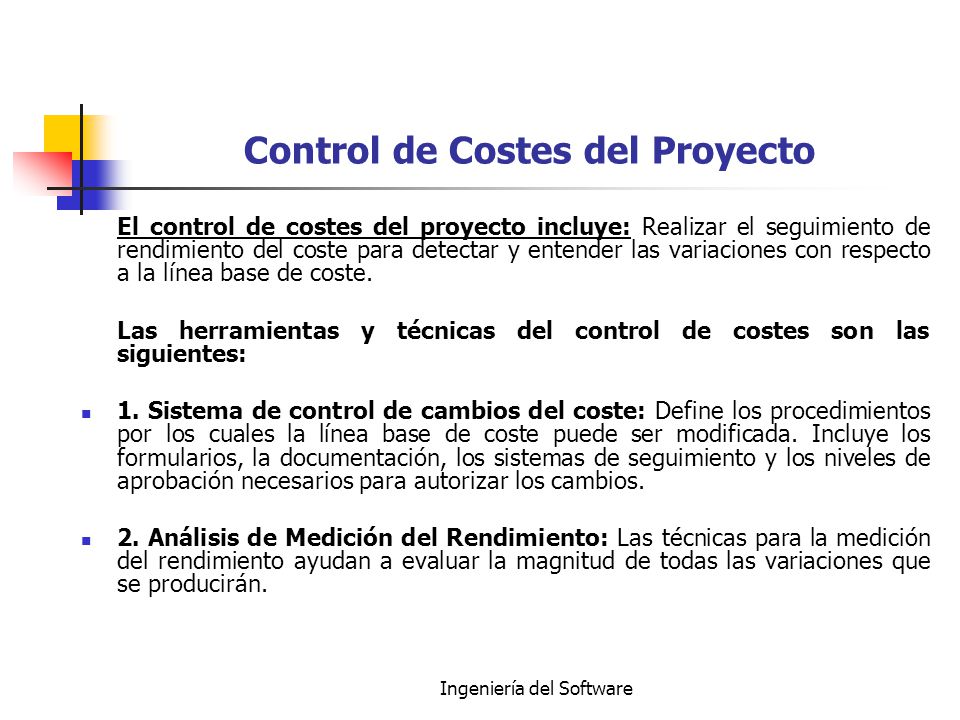 Control de Costes del Proyecto

El control de costes del proyecto incluye: Realizar el seguimiento de rendimiento del coste para detectar y entender las variaciones con respecto a la línea base de coste.

Las herramientas y técnicas del control de costes son las siguientes:

1. Sistema de control de cambios del coste: Define los procedimientos por los cuales la línea base de coste puede ser modificada. Incluye los formularios, la documentación, los sistemas de seguimiento y los niveles de aprobación necesarios para autorizar los cambios.

2. Análisis de Medición del Rendimiento: Las técnicas para la medición del rendimiento ayudan a evaluar la magnitud de todas las variaciones que se producirán.

Ingeniería del Software